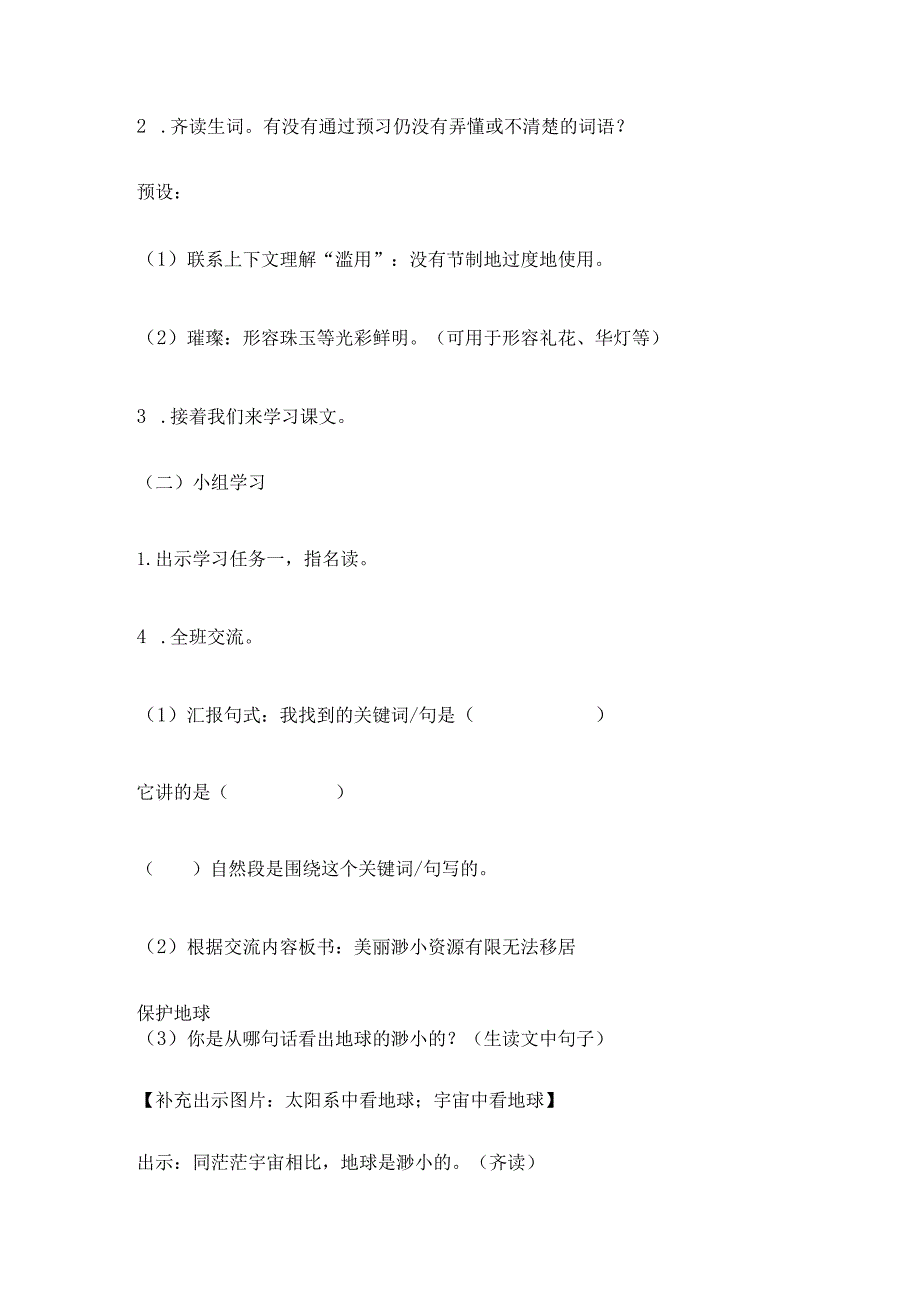 2 .齐读生词。有没有通过预习仍没有弄懂或不清楚的词语？

预设：

（1）联系上下文理解“滥用”：没有节制地过度地使用。

（2）璀璨：形容珠玉等光彩鲜明。（可用于形容礼花、华灯等）

3 .接着我们来学习课文。

（二）小组学习

1.出示学习任务一，指名读。

4 .全班交流。

（1）汇报句式：我找到的关键词/句是（　　　　　　）

它讲的是（　　　　　）

（　　）自然段是围绕这个关键词/句写的。

（2）根据交流内容板书：美丽渺小资源有限无法移居

保护地球
（3）你是从哪句话看出地球的渺小的？（生读文中句子）

【补充出示图片：太阳系中看地球；宇宙中看地球】

出示：同茫茫宇宙相比，地球是渺小的。（齐读）